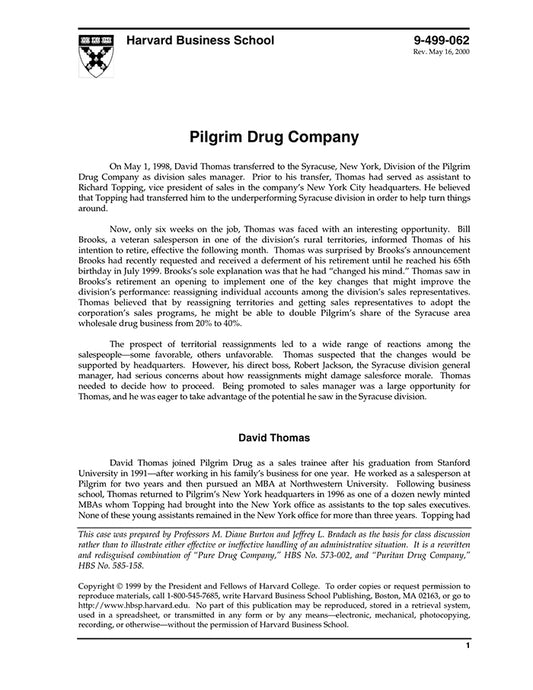 Harvard Business School

9-499-062
Rev. May 16, 2000

Pilgrim Drug Company

On May 1, 1998, David Thomas transferred to the Syracuse, New York, Division of the Pilgrim Drug Company as division sales manager. Prior to his transfer, Thomas had served as assistant to Richard Topping, vice president of sales in the company's New York City headquarters. He believed that Topping had transferred him to the underperforming Syracuse division in order to help turn things around.

Now, only six weeks on the job, Thomas was faced with an interesting opportunity. Bill Brooks, a veteran salesperson in one of the division's rural territories, informed Thomas of his intention to retire, effective the following month. Thomas was surprised by Brooks's announcement Brooks had recently requested and received a deferment of his retirement until he reached his 65th birthday in July 1999. Brooks's sole explanation was that he had "changed his mind." Thomas saw in Brooks's retirement an opening to implement one of the key changes that might improve the division's performance: reassigning individual accounts among the division's sales representatives. Thomas believed that by reassigning territories and getting sales representatives to adopt the corporation's sales programs, he might be able to double Pilgrim's share of the Syracuse area wholesale drug business from 20% to 40%.

The prospect of territorial reassignments led to a wide range of reactions among the salespeople—some favorable, others unfavorable. Thomas suspected that the changes would be supported by headquarters. However, his direct boss, Robert Jackson, the Syracuse division general manager, had serious concerns about how reassignments might damage salesforce morale. Thomas needed to decide how to proceed. Being promoted to sales manager was a large opportunity for Thomas, and he was eager to take advantage of the potential he saw in the Syracuse division.

David Thomas

David Thomas joined Pilgrim Drug as a sales trainee after his graduation from Stanford University in 1991—after working in his family's business for one year. He worked as a salesperson at Pilgrim for two years and then pursued an MBA at Northwestern University. Following business school, Thomas returned to Pilgrim's New York headquarters in 1996 as one of a dozen newly minted MBAs whom Topping had brought into the New York office as assistants to the top sales executives. None of these young assistants remained in the New York office for more than three years. Topping had

This case was prepared by Professors M. Diane Burton and Jeffrey L. Bradach as the basis for class discussion rather than to illustrate either effective or ineffective handling of an administrative situation. It is a rewritten and redisguised combination of "Pure Drug Company," HBS No. 573-002, and "Puritan Drug Company," HBS No. 585-158.

Copyright © 1999 by the President and Fellows of Harvard College. To order copies or request permission to reproduce materials, call 1-800-545-7685, write Harvard Business School Publishing, Boston, MA 02163, or go to http://www.hbsp.harvard.edu. No part of this publication may be reproduced, stored in a retrieval system, used in a spreadsheet, or transmitted in any form or by any means—electronic, mechanical, photocopying, recording, or otherwise—without the permission of Harvard Business School.

1